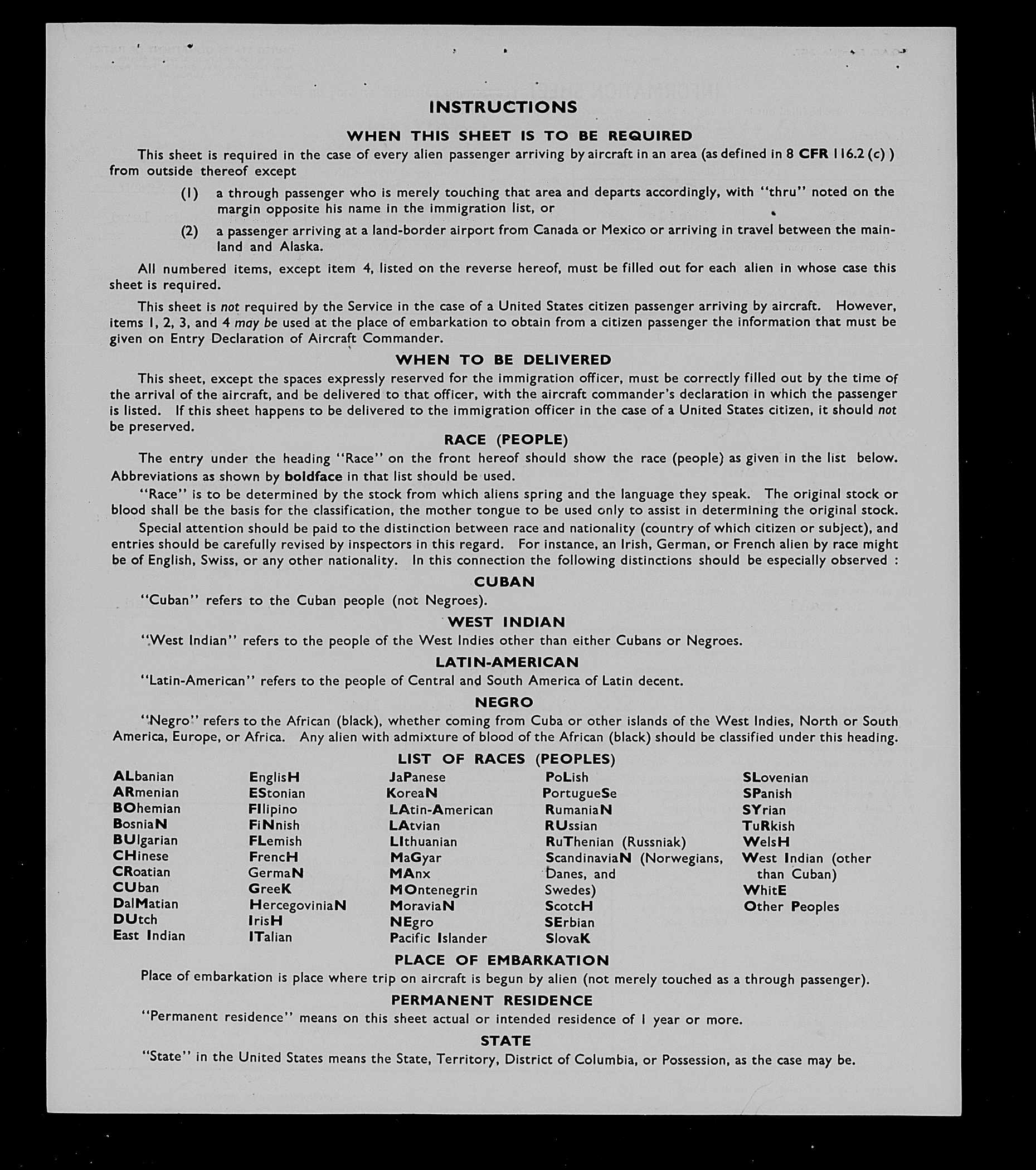 INSTRUCTIONS

WHEN THIS SHEET IS TO BE REQUIRED

This sheet is required in the case of every alien passenger arriving by aircraft in an area (as defined in 8 CFR 116.2 (c) ) from outside thereof except

(1) a through passenger who is merely touching that area and departs accordingly, with "thru" noted on the margin opposite his name in the immigration list, or

(2) a passenger arriving at a land-border airport from Canada or Mexico or arriving in travel between the mainland and Alaska.

All numbered items, except item 4, listed on the reverse hereof, must be filled out for each alien in whose case this sheet is required.

This sheet is not required by the Service in the case of a United States citizen passenger arriving by aircraft. However, items 1, 2, 3, and 4 may be used at the place of embarkation to obtain from a citizen passenger the information that must be given on Entry Declaration of Aircraft Commander.

WHEN TO BE DELIVERED

This sheet, except the spaces expressly reserved for the immigration officer, must be correctly filled out by the time of the arrival of the aircraft, and be delivered to that officer, with the aircraft commander's declaration in which the passenger is listed. If this sheet happens to be delivered to the immigration officer in the case of a United States citizen, it should not be preserved.

RACE (PEOPLE)

The entry under the heading "Race" on the front hereof should show the race (people) as given in the list below. Abbreviations as shown by boldface in that list should be used.

"Race" is to be determined by the stock from which aliens spring and the language they speak. The original stock or blood shall be the basis for the classification, the mother tongue to be used only to assist in determining the original stock.

Special attention should be paid to the distinction between race and nationality (country of which citizen or subject), and entries should be carefully revised by inspectors in this regard. For instance, an Irish, German, or French alien by race might be of English, Swiss, or any other nationality. In this connection the following distinctions should be especially observed :

CUBAN

"Cuban" refers to the Cuban people (not Negroes).

WEST INDIAN

"West Indian" refers to the people of the West Indies other than either Cubans or Negroes.

LATIN-AMERICAN

"Latin-American" refers to the people of Central and South America of Latin decent.

NEGRO

"Negro" refers to the African (black), whether coming from Cuba or other islands of the West Indies, North or South America, Europe, or Africa. Any alien with admixture of blood of the African (black) should be classified under this heading.

LIST OF RACES (PEOPLES)

ALbanian
ARmenian
BOhemian
BosniaN
BUlgarian
CHinese
CRoatian
CUban
DalMatian
DUtch
East Indian

EnglisH
EStonian
FIlipino
FiNnish
FLemish
FrencH
GermaN
GreeK
HercegoviniaN
IrisH
ITalian

JaPanese
KoreaN
LAtin-American
LAtvian
LIthuanian
MaGyar
MAnx
MOntenegrin
MoraviaN
NEgro
Pacific Islander

PoLish
PortugueSe
RumaniaN
RUssian
RuThenian (Russniak)
ScandinaviaN (Norwegians, Danes, and Swedes)
ScotcH
SErbian
SlovaK

SLovenian
SPanish
SYrian
TuRkish
WelsH
West Indian (other than Cuban)
WhitE
Other Peoples

PLACE OF EMBARKATION

Place of embarkation is place where trip on aircraft is begun by alien (not merely touched as a through passenger).

PERMANENT RESIDENCE

"Permanent residence" means on this sheet actual or intended residence of 1 year or more.

STATE

"State" in the United States means the State, Territory, District of Columbia, or Possession, as the case may be.